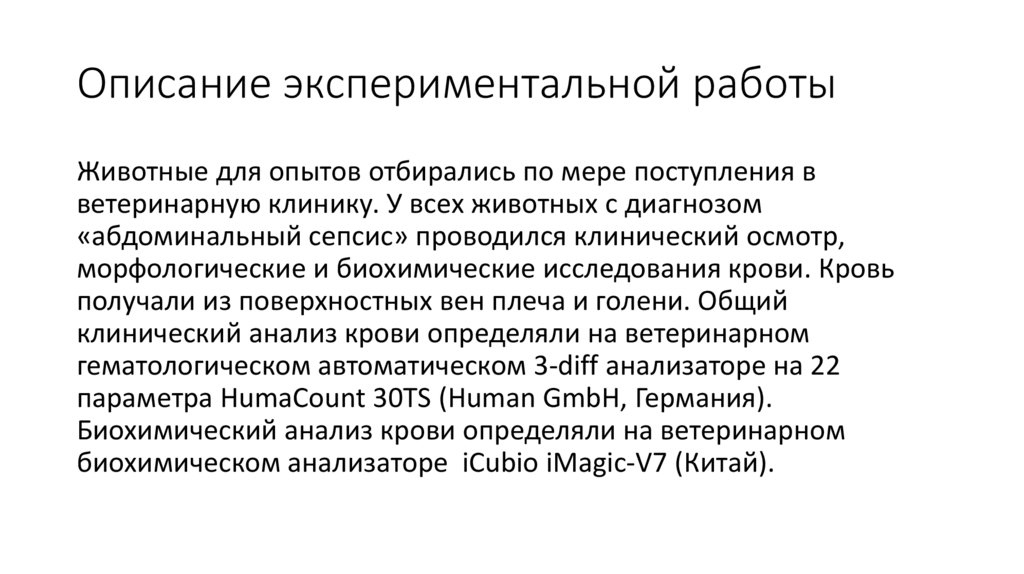 Описание экспериментальной работы

Животные для опытов отбирались по мере поступления в ветеринарную клинику. У всех животных с диагнозом «абдоминальный сепсис» проводился клинический осмотр, морфологические и биохимические исследования крови. Кровь получали из поверхностных вен плеча и голени. Общий клинический анализ крови определяли на ветеринарном гематологическом автоматическом 3-diff анализаторе на 22 параметра HumaCount 30TS (Human GmbH, Германия). Биохимический анализ крови определяли на ветеринарном биохимическом анализаторе iCubio iMagic-V7 (Китай).